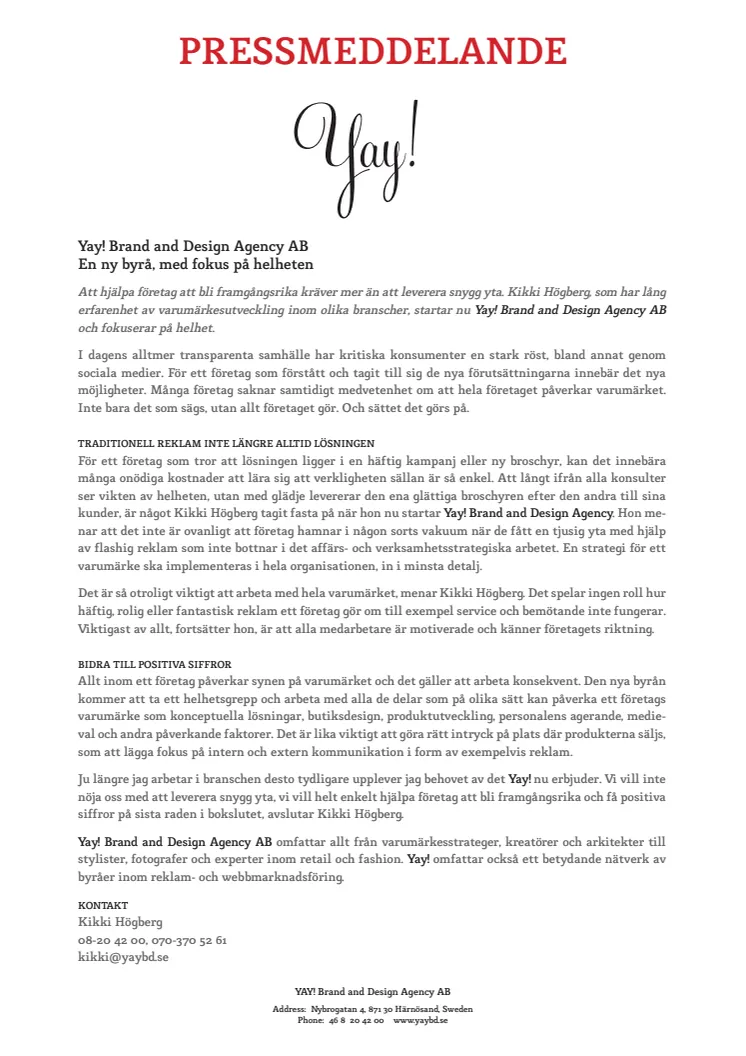 PRESSMEDDELANDE

Yay!

Yay! Brand and Design Agency AB
En ny byrå, med fokus på helheten

Att hjälpa företag att bli framgångsrika kräver mer än att leverera snygg yta. Kikki Högberg, som har lång erfarenhet av varumärkesutveckling inom olika branscher, startar nu Yay! Brand and Design Agency AB och fokuserar på helhet.

I dagens alltmer transparenta samhälle har kritiska konsumenter en stark röst, bland annat genom sociala medier. För ett företag som förstått och tagit till sig de nya förutsättningarna innebär det nya möjligheter. Många företag saknar samtidigt medvetenhet om att hela företaget påverkar varumärket. Inte bara det som sägs, utan allt företaget gör. Och sättet det görs på.

TRADITIONELL REKLAM INTE LÄNGRE ALLTID LÖSNINGEN
För ett företag som tror att lösningen ligger i en häftig kampanj eller ny broschyr, kan det innebära många onödiga kostnader att lära sig att verkligheten sällan är så enkel. Att långt ifrån alla konsulter ser vikten av helheten, utan med glädje levererar den ena glättiga broschyren efter den andra till sina kunder, är något Kikki Högberg tagit fasta på när hon nu startar Yay! Brand and Design Agency. Hon menar att det inte är ovanligt att företag hamnar i någon sorts vakuum när de fått en tjusig yta med hjälp av flashig reklam som inte bottnar i det affärs- och verksamhetsstrategiska arbetet. En strategi för ett varumärke ska implementeras i hela organisationen, in i minsta detalj.

Det är så otroligt viktigt att arbeta med hela varumärket, menar Kikki Högberg. Det spelar ingen roll hur häftig, rolig eller fantastisk reklam ett företag gör om till exempel service och bemötande inte fungerar. Viktigast av allt, fortsätter hon, är att alla medarbetare är motiverade och känner företagets riktning.

BIDRA TILL POSITIVA SIFFROR
Allt inom ett företag påverkar synen på varumärket och det gäller att arbeta konsekvent. Den nya byrån kommer att ta ett helhetsgrepp och arbeta med alla de delar som på olika sätt kan påverka ett företags varumärke som konceptuella lösningar, butiksdesign, produktutveckling, personalens agerande, medieval och andra påverkande faktorer. Det är lika viktigt att göra rätt intryck på plats där produkterna säljs, som att lägga fokus på intern och extern kommunikation i form av exempelvis reklam.

Ju längre jag arbetar i branschen desto tydligare upplever jag behovet av det Yay! nu erbjuder. Vi vill inte nöja oss med att leverera snygg yta, vi vill helt enkelt hjälpa företag att bli framgångsrika och få positiva siffror på sista raden i bokslutet, avslutar Kikki Högberg.

Yay! Brand and Design Agency AB omfattar allt från varumärkesstrateger, kreatörer och arkitekter till stylister, fotografer och experter inom retail och fashion. Yay! omfattar också ett betydande nätverk av byråer inom reklam- och webbmarknadsföring.

KONTAKT
Kikki Högberg
08-20 42 00, 070-370 52 61
kikki@yaybd.se

YAY! Brand and Design Agency AB
Address: Nybrogatan 4, 871 30 Härnösand, Sweden
Phone: 46 8 20 42 00 www.yaybd.se